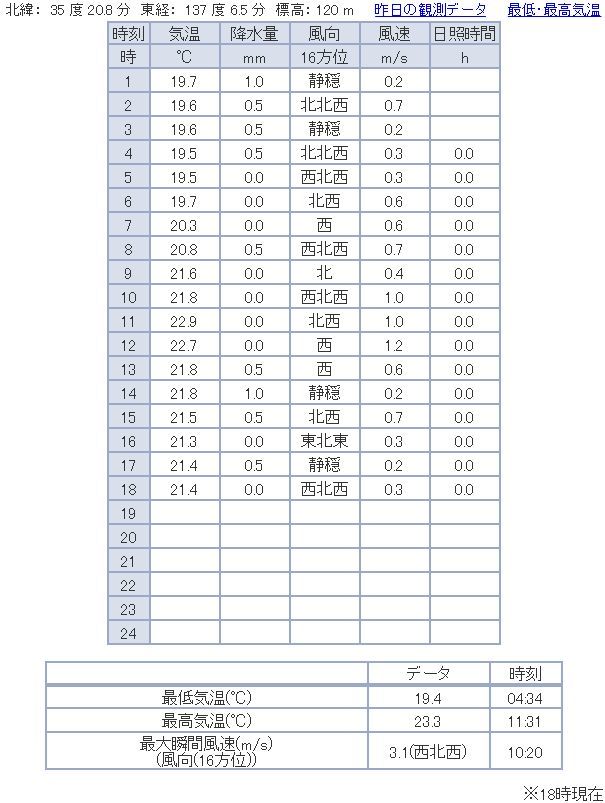 北緯: 35 度 20.8 分 東経: 137 度 6.5 分 標高: 120 m 昨日の観測データ 最低･最高気温

| 時刻 | 気温 | 降水量 | 風向 | 風速 | 日照時間 |
|---|---|---|---|---|---|
| 時 | ℃ | mm | 16方位 | m/s | h |
| 1 | 19.7 | 1.0 | 静穏 | 0.2 | |
| 2 | 19.6 | 0.5 | 北北西 | 0.7 | |
| 3 | 19.6 | 0.5 | 静穏 | 0.2 | |
| 4 | 19.5 | 0.5 | 北北西 | 0.3 | 0.0 |
| 5 | 19.5 | 0.0 | 西北西 | 0.3 | 0.0 |
| 6 | 19.7 | 0.0 | 北西 | 0.6 | 0.0 |
| 7 | 20.3 | 0.0 | 西 | 0.6 | 0.0 |
| 8 | 20.8 | 0.5 | 西北西 | 0.7 | 0.0 |
| 9 | 21.6 | 0.0 | 北 | 0.4 | 0.0 |
| 10 | 21.8 | 0.0 | 西北西 | 1.0 | 0.0 |
| 11 | 22.9 | 0.0 | 北西 | 1.0 | 0.0 |
| 12 | 22.7 | 0.0 | 西 | 1.2 | 0.0 |
| 13 | 21.8 | 0.5 | 西 | 0.6 | 0.0 |
| 14 | 21.8 | 1.0 | 静穏 | 0.2 | 0.0 |
| 15 | 21.5 | 0.5 | 北西 | 0.7 | 0.0 |
| 16 | 21.3 | 0.0 | 東北東 | 0.3 | 0.0 |
| 17 | 21.4 | 0.5 | 静穏 | 0.2 | 0.0 |
| 18 | 21.4 | 0.0 | 西北西 | 0.3 | 0.0 |
| 19 | | | | | |
| 20 | | | | | |
| 21 | | | | | |
| 22 | | | | | |
| 23 | | | | | |
| 24 | | | | | |

| | データ | 時刻 |
|---|---|---|
| 最低気温(℃) | 19.4 | 04:34 |
| 最高気温(℃) | 23.3 | 11:31 |
| 最大瞬間風速(m/s) (風向(16方位)) | 3.1(西北西) | 10:20 |

※18時現在